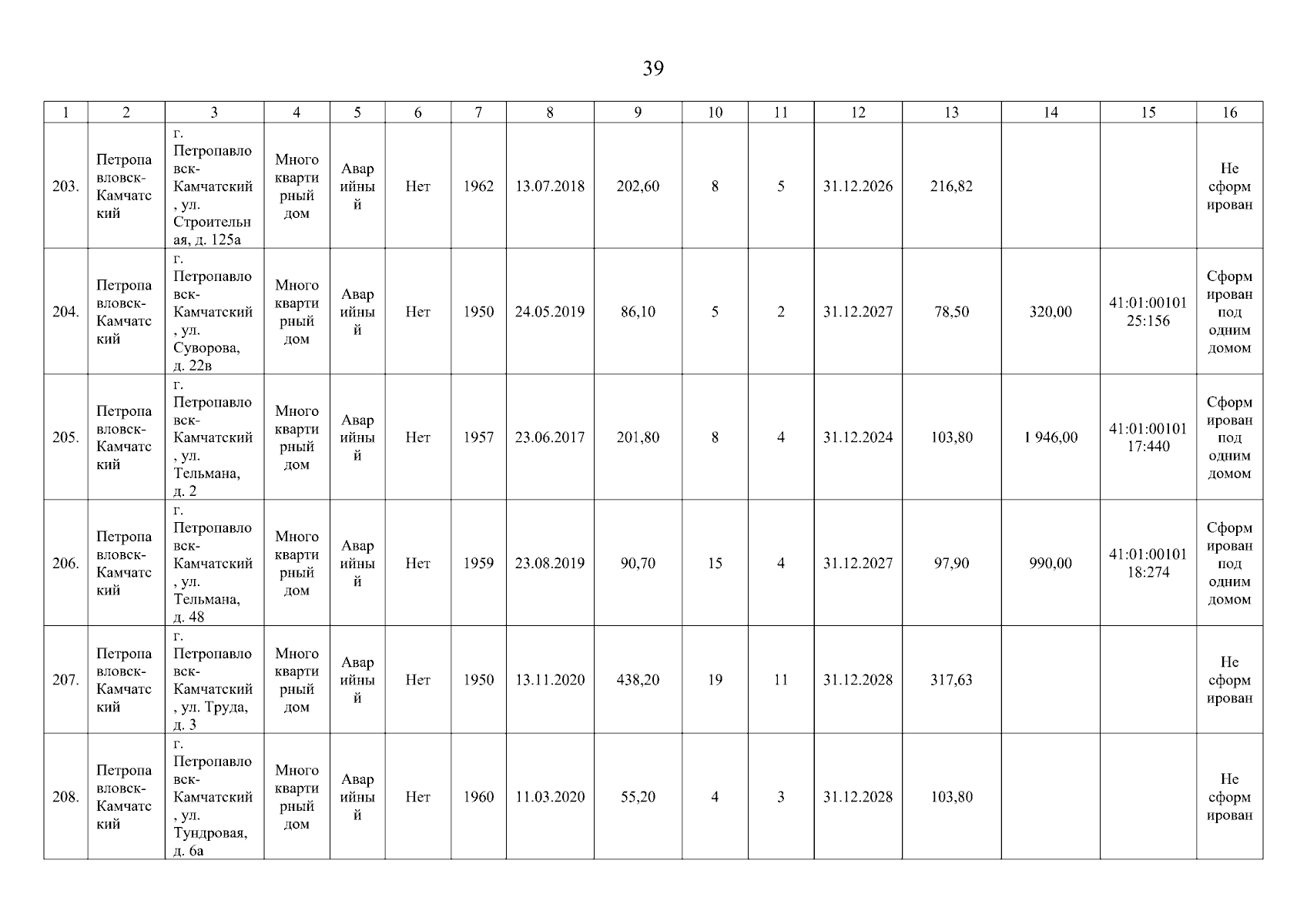 39

| 1 | 2 | 3 | 4 | 5 | 6 | 7 | 8 | 9 | 10 | 11 | 12 | 13 | 14 | 15 | 16 |
|---|---|---|---|---|---|---|---|---|---|---|---|---|---|---|---|
| 203. | Петропавловск-Камчатский | г. Петропавловск-Камчатский, ул. Строительная, д. 125а | Многоквартирный дом | Аварийный | Нет | 1962 | 13.07.2018 | 202,60 | 8 | 5 | 31.12.2026 | 216,82 | | | Не сформирован |
| 204. | Петропавловск-Камчатский | г. Петропавловск-Камчатский, ул. Суворова, д. 22в | Многоквартирный дом | Аварийный | Нет | 1950 | 24.05.2019 | 86,10 | 5 | 2 | 31.12.2027 | 78,50 | 320,00 | 41:01:0010125:156 | Сформирован под одним домом |
| 205. | Петропавловск-Камчатский | г. Петропавловск-Камчатский, ул. Тельмана, д. 2 | Многоквартирный дом | Аварийный | Нет | 1957 | 23.06.2017 | 201,80 | 8 | 4 | 31.12.2024 | 103,80 | 1 946,00 | 41:01:0010117:440 | Сформирован под одним домом |
| 206. | Петропавловск-Камчатский | г. Петропавловск-Камчатский, ул. Тельмана, д. 48 | Многоквартирный дом | Аварийный | Нет | 1959 | 23.08.2019 | 90,70 | 15 | 4 | 31.12.2027 | 97,90 | 990,00 | 41:01:0010118:274 | Сформирован под одним домом |
| 207. | Петропавловск-Камчатский | г. Петропавловск-Камчатский, ул. Труда, д. 3 | Многоквартирный дом | Аварийный | Нет | 1950 | 13.11.2020 | 438,20 | 19 | 11 | 31.12.2028 | 317,63 | | | Не сформирован |
| 208. | Петропавловск-Камчатский | г. Петропавловск-Камчатский, ул. Тундровая, д. 6а | Многоквартирный дом | Аварийный | Нет | 1960 | 11.03.2020 | 55,20 | 4 | 3 | 31.12.2028 | 103,80 | | | Не сформирован |